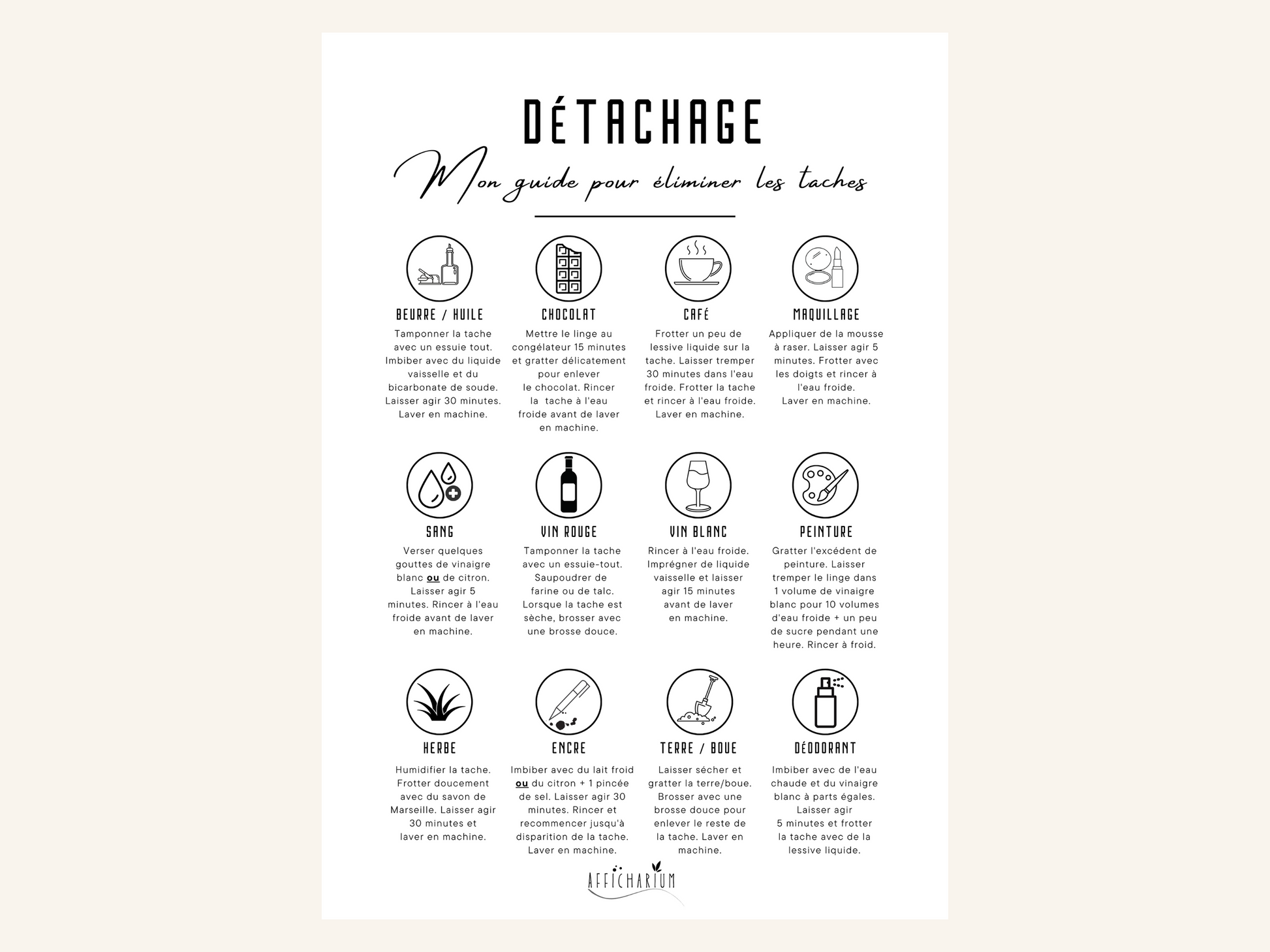 DÉTACHAGE

Mon guide pour éliminer les taches

BEURRE / HUILE

Tamponner la tache avec un essuie tout. Imbiber avec du liquide vaisselle et du bicarbonate de soude. Laisser agir 30 minutes. Laver en machine.

CHOCOLAT

Mettre le linge au congélateur 15 minutes et gratter délicatement pour enlever le chocolat. Rincer la tache à l'eau froide avant de laver en machine.

CAFÉ

Frotter un peu de lessive liquide sur la tache. Laisser tremper 30 minutes dans l'eau froide. Frotter la tache et rincer à l'eau froide. Laver en machine.

MAQUILLAGE

Appliquer de la mousse à raser. Laisser agir 5 minutes. Frotter avec les doigts et rincer à l'eau froide. Laver en machine.

SANG

Verser quelques gouttes de vinaigre blanc ou de citron. Laisser agir 5 minutes. Rincer à l'eau froide avant de laver en machine.

VIN ROUGE

Tamponner la tache avec un essuie-tout. Saupoudrer de farine ou de talc. Lorsque la tache est sèche, brosser avec une brosse douce.

VIN BLANC

Rincer à l'eau froide. Imprégner de liquide vaisselle et laisser agir 15 minutes avant de laver en machine.

PEINTURE

Gratter l'excédent de peinture. Laisser tremper le linge dans 1 volume de vinaigre blanc pour 10 volumes d'eau froide + un peu de sucre pendant une heure. Rincer à froid.

HERBE

Humidifier la tache. Frotter doucement avec du savon de Marseille. Laisser agir 30 minutes et laver en machine.

ENCRE

Imbiber avec du lait froid ou du citron + 1 pincée de sel. Laisser agir 30 minutes. Rincer et recommencer jusqu'à disparition de la tache. Laver en machine.

TERRE / BOUE

Laisser sécher et gratter la terre/boue. Brosser avec une brosse douce pour enlever le reste de la tache. Laver en machine.

DÉODORANT

Imbiber avec de l'eau chaude et du vinaigre blanc à parts égales. Laisser agir 5 minutes et frotter la tache avec de la lessive liquide.

AFFICHARIUM